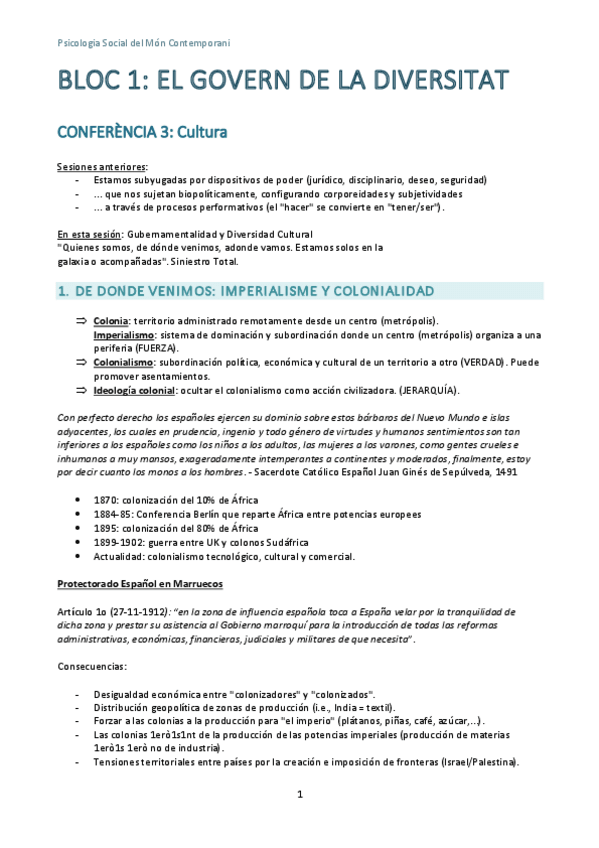 Psicologia Social del Món Contemporani

BLOC 1: EL GOVERN DE LA DIVERSITAT

CONFERÈNCIA 3: Cultura

Sesiones anteriores:
- Estamos subyugadas por dispositivos de poder (jurídico, disciplinario, deseo, seguridad)
- ... que nos sujetan biopolíticamente, configurando corporeidades y subjetividades
- ... a través de procesos performativos (el "hacer" se convierte en "tener/ser").

En esta sesión: Gubernamentalidad y Diversidad Cultural
"Quienes somos, de dónde venimos, adonde vamos. Estamos solos en la galaxia o acompañadas". Siniestro Total.

1. DE DONDE VENIMOS: IMPERIALISME Y COLONIALIDAD

⇒ Colonia: territorio administrado remotamente desde un centro (metrópolis).
Imperialismo: sistema de dominación y subordinación donde un centro (metrópolis) organiza a una periferia (FUERZA).
⇒ Colonialismo: subordinación política, económica y cultural de un territorio a otro (VERDAD). Puede promover asentamientos.
⇒ Ideología colonial: ocultar el colonialismo como acción civilizadora. (JERARQUÍA).

Con perfecto derecho los españoles ejercen su dominio sobre estos bárbaros del Nuevo Mundo e islas adyacentes, los cuales en prudencia, ingenio y todo género de virtudes y humanos sentimientos son tan inferiores a los españoles como los niños a los adultos, las mujeres a los varones, como gentes crueles e inhumanos a muy mansos, exageradamente intemperantes a continentes y moderados, finalmente, estoy por decir cuanto los monos a los hombres. - Sacerdote Católico Español Juan Ginés de Sepúlveda, 1491

- 1870: colonización del 10% de África
- 1884-85: Conferencia Berlín que reparte África entre potencias europees
- 1895: colonización del 80% de África
- 1899-1902: guerra entre UK y colonos Sudáfrica
- Actualidad: colonialismo tecnológico, cultural y comercial.

Protectorado Español en Marruecos

Artículo 1o (27-11-1912): "en la zona de influencia española toca a España velar por la tranquilidad de dicha zona y prestar su asistencia al Gobierno marroquí para la introducción de todas las reformas administrativas, económicas, financieras, judiciales y militares de que necesita".

Consecuencias:

- Desigualdad económica entre "colonizadores" y "colonizados".
- Distribución geopolítica de zonas de producción (i.e., India = textil).
- Forzar a las colonias a la producción para "el imperio" (plátanos, piñas, café, azúcar,...).
- Las colonias 1erò1s1nt de la producción de las potencias imperiales (producción de materias 1erò1s 1erò no de industria).
- Tensiones territoriales entre países por la creación e imposición de fronteras (Israel/Palestina).

1